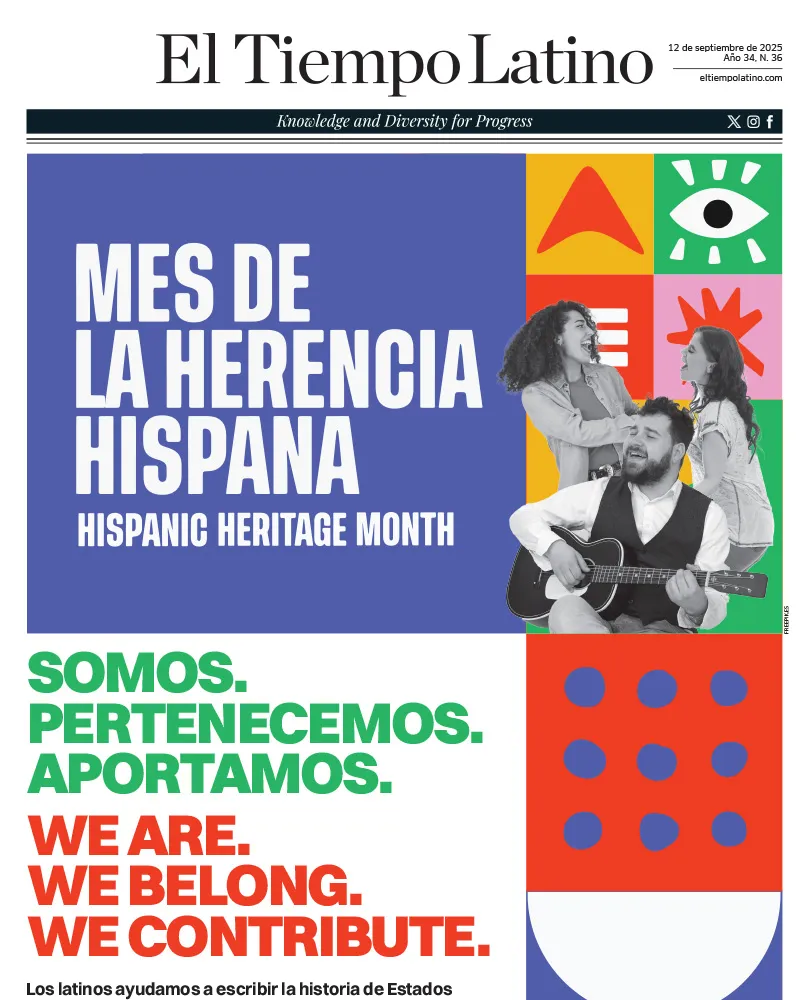 El Tiempo Latino

12 de septiembre de 2025
Año 34, N. 36
eltiempolatino.com

Knowledge and Diversity for Progress

MES DE LA HERENCIA HISPANA

HISPANIC HERITAGE MONTH

FREEPIK.ES

SOMOS.
PERTENECEMOS.
APORTAMOS.

WE ARE.
WE BELONG.
WE CONTRIBUTE.

Los latinos ayudamos a escribir la historia de Estados